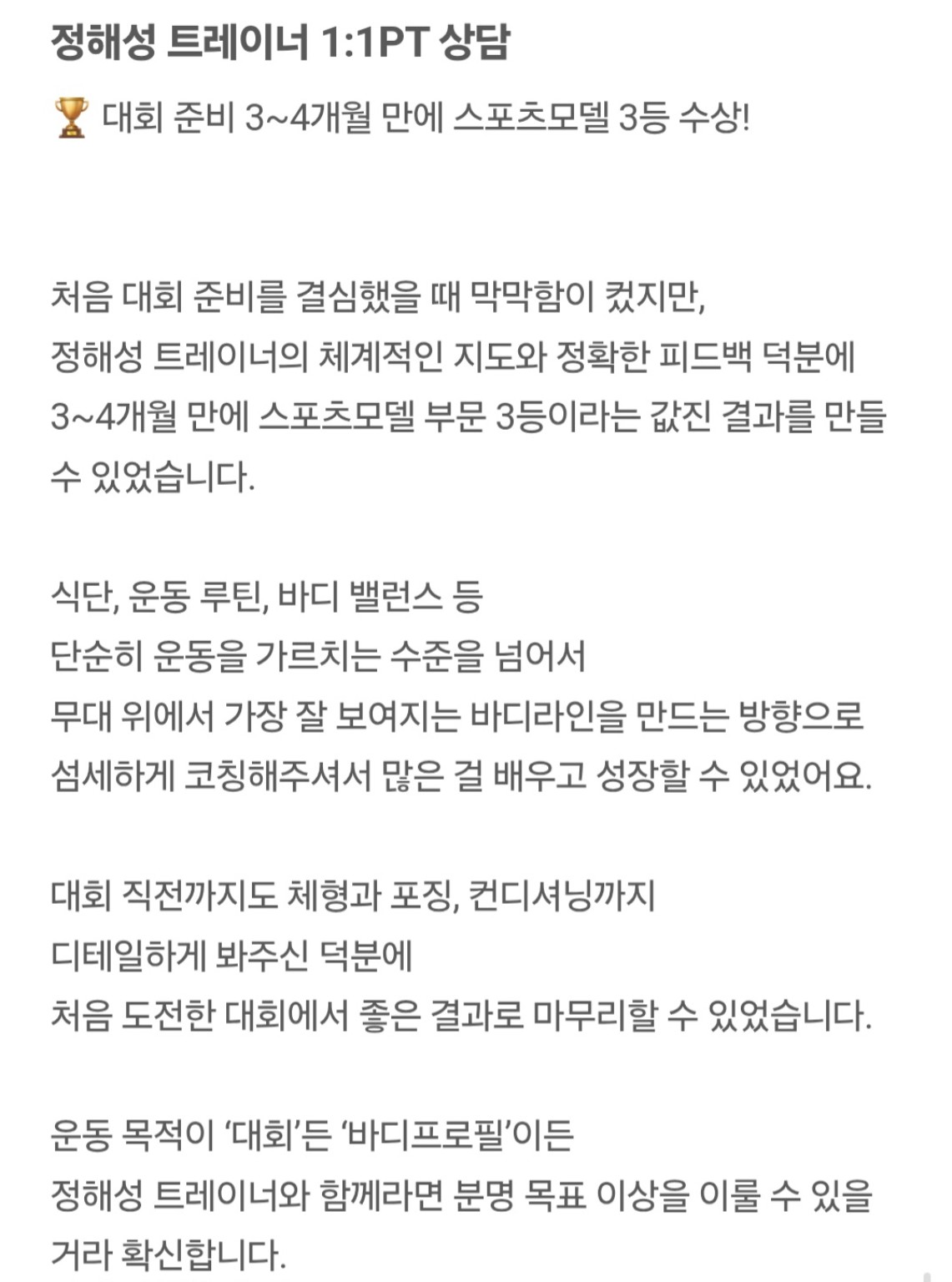 정해성 트레이너 1:1PT 상담

🏆 대회 준비 3~4개월 만에 스포츠모델 3등 수상!

처음 대회 준비를 결심했을 때 막막함이 컸지만,
정해성 트레이너의 체계적인 지도와 정확한 피드백 덕분에
3~4개월 만에 스포츠모델 부문 3등이라는 값진 결과를 만들 수 있었습니다.

식단, 운동 루틴, 바디 밸런스 등
단순히 운동을 가르치는 수준을 넘어서
무대 위에서 가장 잘 보여지는 바디라인을 만드는 방향으로
섬세하게 코칭해주셔서 많은 걸 배우고 성장할 수 있었어요.

대회 직전까지도 체형과 포징, 컨디셔닝까지
디테일하게 봐주신 덕분에
처음 도전한 대회에서 좋은 결과로 마무리할 수 있었습니다.

운동 목적이 '대회'든 '바디프로필'이든
정해성 트레이너와 함께라면 분명 목표 이상을 이룰 수 있을 거라 확신합니다.